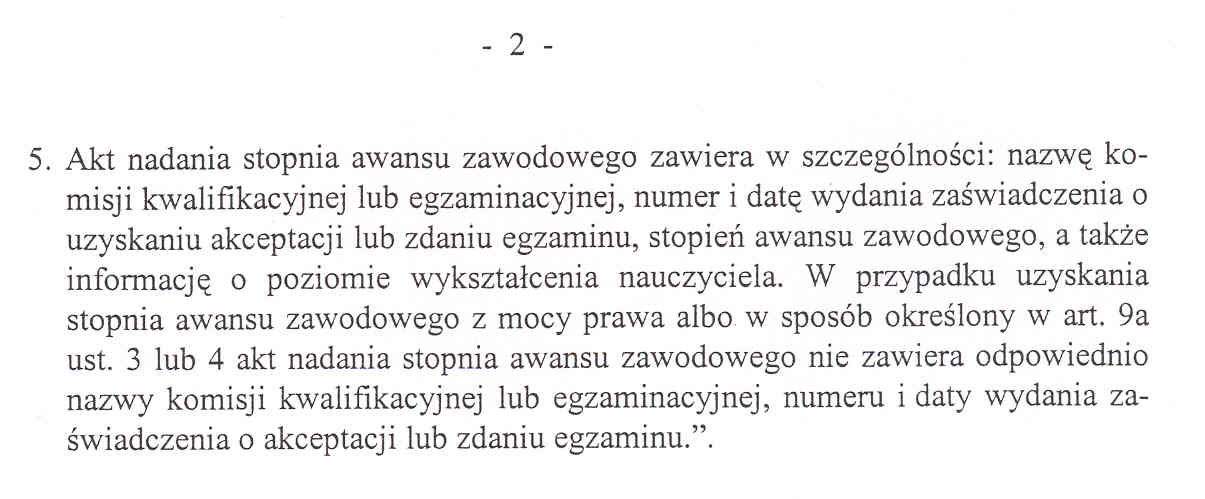 - 2 -

5. Akt nadania stopnia awansu zawodowego zawiera w szczególności: nazwę komisji kwalifikacyjnej lub egzaminacyjnej, numer i datę wydania zaświadczenia o uzyskaniu akceptacji lub zdaniu egzaminu, stopień awansu zawodowego, a także informację o poziomie wykształcenia nauczyciela. W przypadku uzyskania stopnia awansu zawodowego z mocy prawa albo w sposób określony w art. 9a ust. 3 lub 4 akt nadania stopnia awansu zawodowego nie zawiera odpowiednio nazwy komisji kwalifikacyjnej lub egzaminacyjnej, numeru i daty wydania zaświadczenia o akceptacji lub zdaniu egzaminu.”.